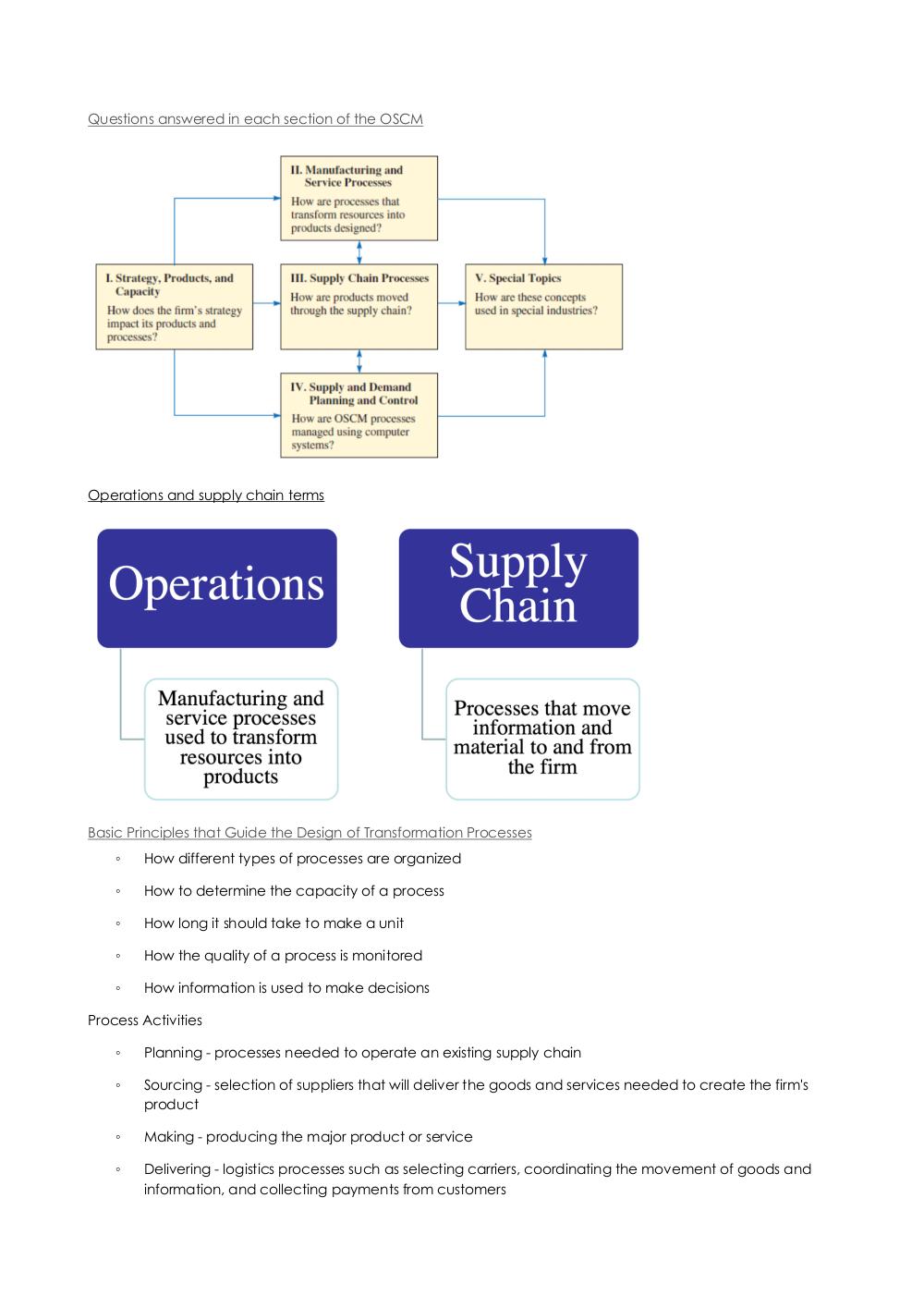 Questions answered in each section of the OSCM

II. Manufacturing and Service Processes
How are processes that transform resources into products designed?

I. Strategy, Products, and Capacity
How does the firm's strategy impact its products and processes?

III. Supply Chain Processes
How are products moved through the supply chain?

V. Special Topics
How are these concepts used in special industries?

IV. Supply and Demand Planning and Control
How are OSCM processes managed using computer systems?

Operations and supply chain terms

Operations

Manufacturing and service processes used to transform resources into products

Supply Chain

Processes that move information and material to and from the firm

Basic Principles that Guide the Design of Transformation Processes

◦ How different types of processes are organized

◦ How to determine the capacity of a process

◦ How long it should take to make a unit

◦ How the quality of a process is monitored

◦ How information is used to make decisions

Process Activities

◦ Planning - processes needed to operate an existing supply chain

◦ Sourcing - selection of suppliers that will deliver the goods and services needed to create the firm's product

◦ Making - producing the major product or service

◦ Delivering - logistics processes such as selecting carriers, coordinating the movement of goods and information, and collecting payments from customers